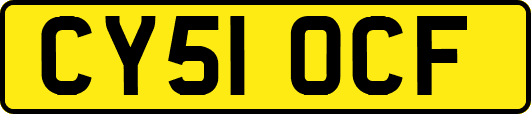 CY51 OCF